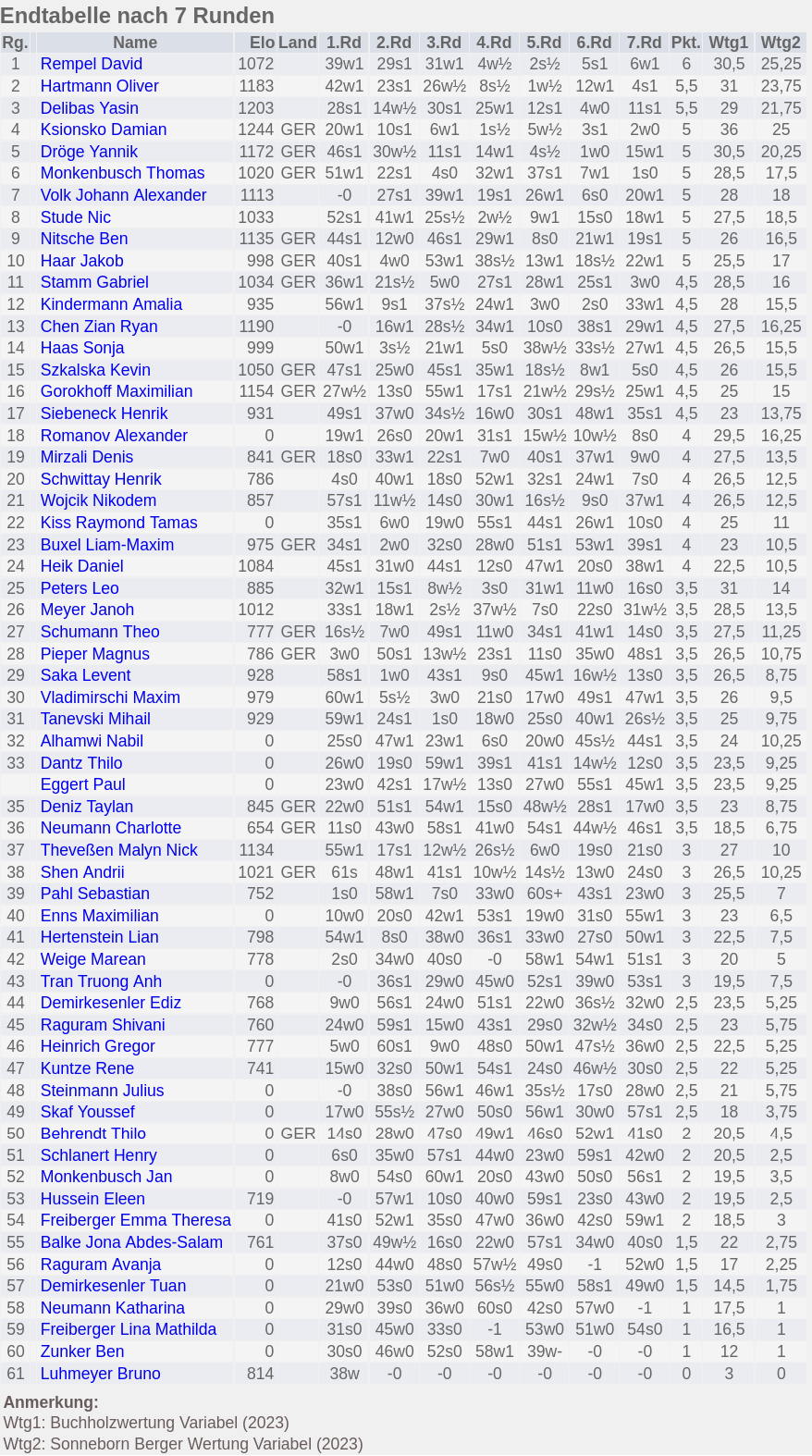 Endtabelle nach 7 Runden

| Rg. | Name | Elo | Land | 1.Rd | 2.Rd | 3.Rd | 4.Rd | 5.Rd | 6.Rd | 7.Rd | Pkt. | Wtg1 | Wtg2 |
|---|---|---|---|---|---|---|---|---|---|---|---|---|---|
| 1 | Rempel David | 1072 | | 39w1 | 29s1 | 31w1 | 4w½ | 2s½ | 5s1 | 6w1 | 6 | 30,5 | 25,25 |
| 2 | Hartmann Oliver | 1183 | | 42w1 | 23s1 | 26w½ | 8s½ | 1w½ | 12w1 | 4s1 | 5,5 | 31 | 23,75 |
| 3 | Delibas Yasin | 1203 | | 28s1 | 14w½ | 30s1 | 25w1 | 12s1 | 4w0 | 11s1 | 5,5 | 29 | 21,75 |
| 4 | Ksionsko Damian | 1244 | GER | 20w1 | 10s1 | 6w1 | 1s½ | 5w½ | 3s1 | 2w0 | 5 | 36 | 25 |
| 5 | Dröge Yannik | 1172 | GER | 46s1 | 30w½ | 11s1 | 14w1 | 4s½ | 1w0 | 15w1 | 5 | 30,5 | 20,25 |
| 6 | Monkenbusch Thomas | 1020 | GER | 51w1 | 22s1 | 4s0 | 32w1 | 37s1 | 7w1 | 1s0 | 5 | 28,5 | 17,5 |
| 7 | Volk Johann Alexander | 1113 | | -0 | 27s1 | 39w1 | 19s1 | 26w1 | 6s0 | 20w1 | 5 | 28 | 18 |
| 8 | Stude Nic | 1033 | | 52s1 | 41w1 | 25s½ | 2w½ | 9w1 | 15s0 | 18w1 | 5 | 27,5 | 18,5 |
| 9 | Nitsche Ben | 1135 | GER | 44s1 | 12w0 | 46s1 | 29w1 | 8s0 | 21w1 | 19s1 | 5 | 26 | 16,5 |
| 10 | Haar Jakob | 998 | GER | 40s1 | 4w0 | 53w1 | 38s½ | 13w1 | 18s½ | 22w1 | 5 | 25,5 | 17 |
| 11 | Stamm Gabriel | 1034 | GER | 36w1 | 21s½ | 5w0 | 27s1 | 28w1 | 25s1 | 3w0 | 4,5 | 28,5 | 16 |
| 12 | Kindermann Amalia | 935 | | 56w1 | 9s1 | 37s½ | 24w1 | 3w0 | 2s0 | 33w1 | 4,5 | 28 | 15,5 |
| 13 | Chen Zian Ryan | 1190 | | -0 | 16w1 | 28s½ | 34w1 | 10s0 | 38s1 | 29w1 | 4,5 | 27,5 | 16,25 |
| 14 | Haas Sonja | 999 | | 50w1 | 3s½ | 21w1 | 5s0 | 38w½ | 33s½ | 27w1 | 4,5 | 26,5 | 15,5 |
| 15 | Szkalska Kevin | 1050 | GER | 47s1 | 25w0 | 45s1 | 35w1 | 18s½ | 8w1 | 5s0 | 4,5 | 26 | 15,5 |
| 16 | Gorokhoff Maximilian | 1154 | GER | 27w½ | 13s0 | 55w1 | 17s1 | 21w½ | 29s½ | 25w1 | 4,5 | 25 | 15 |
| 17 | Siebeneck Henrik | 931 | | 49s1 | 37w0 | 34s½ | 16w0 | 30s1 | 48w1 | 35s1 | 4,5 | 23 | 13,75 |
| 18 | Romanov Alexander | 0 | | 19w1 | 26s0 | 20w1 | 31s1 | 15w½ | 10w½ | 8s0 | 4 | 29,5 | 16,25 |
| 19 | Mirzali Denis | 841 | GER | 18s0 | 33w1 | 22s1 | 7w0 | 40s1 | 37w1 | 9w0 | 4 | 27,5 | 13,5 |
| 20 | Schwittay Henrik | 786 | | 4s0 | 40w1 | 18s0 | 52w1 | 32s1 | 24w1 | 7s0 | 4 | 26,5 | 12,5 |
| 21 | Wojcik Nikodem | 857 | | 57s1 | 11w½ | 14s0 | 30w1 | 16s½ | 9s0 | 37w1 | 4 | 26,5 | 12,5 |
| 22 | Kiss Raymond Tamas | 0 | | 35s1 | 6w0 | 19w0 | 55s1 | 44s1 | 26w1 | 10s0 | 4 | 25 | 11 |
| 23 | Buxel Liam-Maxim | 975 | GER | 34s1 | 2w0 | 32s0 | 28w0 | 51s1 | 53w1 | 39s1 | 4 | 23 | 10,5 |
| 24 | Heik Daniel | 1084 | | 45s1 | 31w0 | 44s1 | 12s0 | 47w1 | 20s0 | 38w1 | 4 | 22,5 | 10,5 |
| 25 | Peters Leo | 885 | | 32w1 | 15s1 | 8w½ | 3s0 | 31w1 | 11w0 | 16s0 | 3,5 | 31 | 14 |
| 26 | Meyer Janoh | 1012 | | 33s1 | 18w1 | 2s½ | 37w½ | 7s0 | 22s0 | 31w½ | 3,5 | 28,5 | 13,5 |
| 27 | Schumann Theo | 777 | GER | 16s½ | 7w0 | 49s1 | 11w0 | 34s1 | 41w1 | 14s0 | 3,5 | 27,5 | 11,25 |
| 28 | Pieper Magnus | 786 | GER | 3w0 | 50s1 | 13w½ | 23s1 | 11s0 | 35w0 | 48s1 | 3,5 | 26,5 | 10,75 |
| 29 | Saka Levent | 928 | | 58s1 | 1w0 | 43s1 | 9s0 | 45w1 | 16w½ | 13s0 | 3,5 | 26,5 | 8,75 |
| 30 | Vladimirschi Maxim | 979 | | 60w1 | 5s½ | 3w0 | 21s0 | 17w0 | 49s1 | 47w1 | 3,5 | 26 | 9,5 |
| 31 | Tanevski Mihail | 929 | | 59w1 | 24s1 | 1s0 | 18w0 | 25s0 | 40w1 | 26s½ | 3,5 | 25 | 9,75 |
| 32 | Alhamwi Nabil | 0 | | 25s0 | 47w1 | 23w1 | 6s0 | 20w0 | 45s½ | 44s1 | 3,5 | 24 | 10,25 |
| 33 | Dantz Thilo | 0 | | 26w0 | 19s0 | 59w1 | 39s1 | 41s1 | 14w½ | 12s0 | 3,5 | 23,5 | 9,25 |
| | Eggert Paul | 0 | | 23w0 | 42s1 | 17w½ | 13s0 | 27w0 | 55s1 | 45w1 | 3,5 | 23,5 | 9,25 |
| 35 | Deniz Taylan | 845 | GER | 22w0 | 51s1 | 54w1 | 15s0 | 48w½ | 28s1 | 17w0 | 3,5 | 23 | 8,75 |
| 36 | Neumann Charlotte | 654 | GER | 11s0 | 43w0 | 58s1 | 41w0 | 54s1 | 44w½ | 46s1 | 3,5 | 18,5 | 6,75 |
| 37 | Theveßen Malyn Nick | 1134 | | 55w1 | 17s1 | 12w½ | 26s½ | 6w0 | 19s0 | 21s0 | 3 | 27 | 10 |
| 38 | Shen Andrii | 1021 | GER | 61s | 48w1 | 41s1 | 10w½ | 14s½ | 13w0 | 24s0 | 3 | 26,5 | 10,25 |
| 39 | Pahl Sebastian | 752 | | 1s0 | 58w1 | 7s0 | 33w0 | 60s+ | 43s1 | 23w0 | 3 | 25,5 | 7 |
| 40 | Enns Maximilian | 0 | | 10w0 | 20s0 | 42w1 | 53s1 | 19w0 | 31s0 | 55w1 | 3 | 23 | 6,5 |
| 41 | Hertenstein Lian | 798 | | 54w1 | 8s0 | 38w0 | 36s1 | 33w0 | 27s0 | 50w1 | 3 | 22,5 | 7,5 |
| 42 | Weige Marean | 778 | | 2s0 | 34w0 | 40s0 | -0 | 58w1 | 54w1 | 51s1 | 3 | 20 | 5 |
| 43 | Tran Truong Anh | 0 | | -0 | 36s1 | 29w0 | 45w0 | 52s1 | 39w0 | 53s1 | 3 | 19,5 | 7,5 |
| 44 | Demirkesenler Ediz | 768 | | 9w0 | 56s1 | 24w0 | 51s1 | 22w0 | 36s½ | 32w0 | 2,5 | 23,5 | 5,25 |
| 45 | Raguram Shivani | 760 | | 24w0 | 59s1 | 15w0 | 43s1 | 29s0 | 32w½ | 34s0 | 2,5 | 23 | 5,75 |
| 46 | Heinrich Gregor | 777 | | 5w0 | 60s1 | 9w0 | 48s0 | 50w1 | 47s½ | 36w0 | 2,5 | 22,5 | 5,25 |
| 47 | Kuntze Rene | 741 | | 15w0 | 32s0 | 50w1 | 54s1 | 24s0 | 46w½ | 30s0 | 2,5 | 22 | 5,25 |
| 48 | Steinmann Julius | 0 | | -0 | 38s0 | 56w1 | 46w1 | 35s½ | 17s0 | 28w0 | 2,5 | 21 | 5,75 |
| 49 | Skaf Youssef | 0 | | 17w0 | 55s½ | 27w0 | 50s0 | 56w1 | 30w0 | 57s1 | 2,5 | 18 | 3,75 |
| 50 | Behrendt Thilo | 0 | GER | 14s0 | 28w0 | 47s0 | 49w1 | 46s0 | 52w1 | 41s0 | 2 | 20,5 | 4,5 |
| 51 | Schlanert Henry | 0 | | 6s0 | 35w0 | 57s1 | 44w0 | 23w0 | 59s1 | 42w0 | 2 | 20,5 | 2,5 |
| 52 | Monkenbusch Jan | 0 | | 8w0 | 54s0 | 60w1 | 20s0 | 43w0 | 50s0 | 56s1 | 2 | 19,5 | 3,5 |
| 53 | Hussein Eleen | 719 | | -0 | 57w1 | 10s0 | 40w0 | 59s1 | 23s0 | 43w0 | 2 | 19,5 | 2,5 |
| 54 | Freiberger Emma Theresa | 0 | | 41s0 | 52w1 | 35s0 | 47w0 | 36w0 | 42s0 | 59w1 | 2 | 18,5 | 3 |
| 55 | Balke Jona Abdes-Salam | 761 | | 37s0 | 49w½ | 16s0 | 22w0 | 57s1 | 34w0 | 40s0 | 1,5 | 22 | 2,75 |
| 56 | Raguram Avanja | 0 | | 12s0 | 44w0 | 48s0 | 57w½ | 49s0 | -1 | 52w0 | 1,5 | 17 | 2,25 |
| 57 | Demirkesenler Tuan | 0 | | 21w0 | 53s0 | 51w0 | 56s½ | 55w0 | 58s1 | 49w0 | 1,5 | 14,5 | 1,75 |
| 58 | Neumann Katharina | 0 | | 29w0 | 39s0 | 36w0 | 60s0 | 42s0 | 57w0 | -1 | 1 | 17,5 | 1 |
| 59 | Freiberger Lina Mathilda | 0 | | 31s0 | 45w0 | 33s0 | -1 | 53w0 | 51w0 | 54s0 | 1 | 16,5 | 1 |
| 60 | Zunker Ben | 0 | | 30s0 | 46w0 | 52s0 | 58w1 | 39w- | -0 | -0 | 1 | 12 | 1 |
| 61 | Luhmeyer Bruno | 814 | | 38w | -0 | -0 | -0 | -0 | -0 | -0 | 0 | 3 | 0 |

Anmerkung:
Wtg1: Buchholzwertung Variabel (2023)
Wtg2: Sonneborn Berger Wertung Variabel (2023)